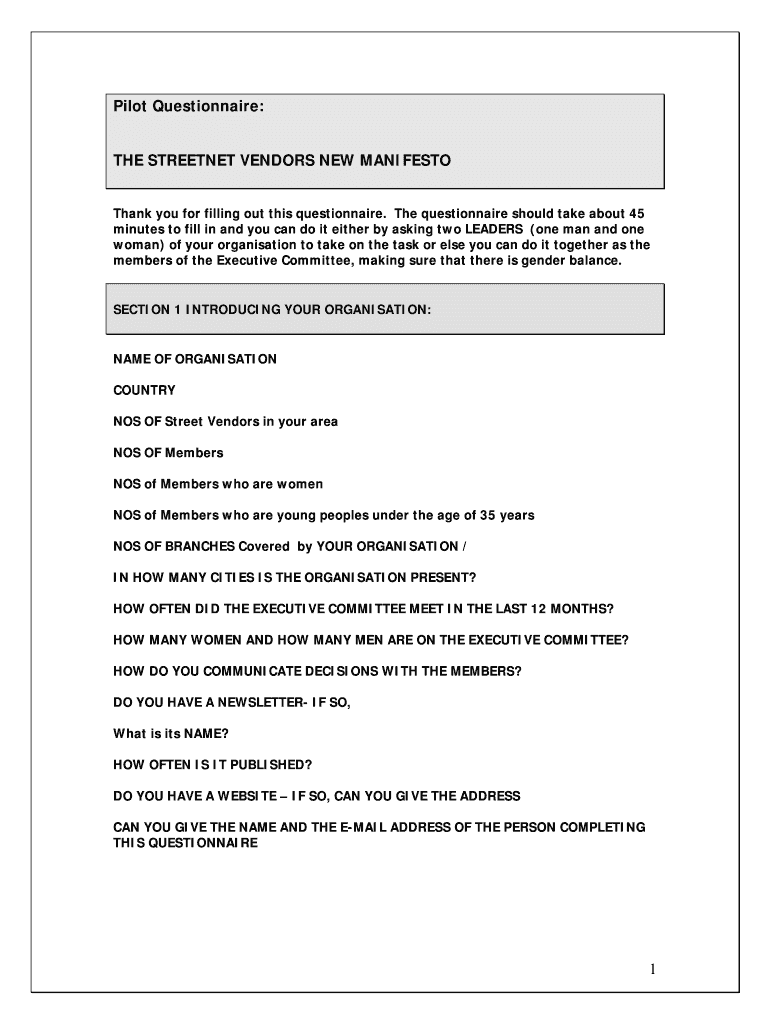 Pilot Questionnaire:

THE STREETNET VENDORS NEW MANIFESTO

Thank you for filling out this questionnaire. The questionnaire should take about 45 minutes to fill in and you can do it either by asking two LEADERS (one man and one woman) of your organisation to take on the task or else you can do it together as the members of the Executive Committee, making sure that there is gender balance.

SECTION 1 INTRODUCING YOUR ORGANISATION:

NAME OF ORGANISATION

COUNTRY

NOS OF Street Vendors in your area

NOS OF Members

NOS of Members who are women

NOS of Members who are young peoples under the age of 35 years

NOS OF BRANCHES Covered by YOUR ORGANISATION /

IN HOW MANY CITIES IS THE ORGANISATION PRESENT?

HOW OFTEN DID THE EXECUTIVE COMMITTEE MEET IN THE LAST 12 MONTHS?

HOW MANY WOMEN AND HOW MANY MEN ARE ON THE EXECUTIVE COMMITTEE?

HOW DO YOU COMMUNICATE DECISIONS WITH THE MEMBERS?

DO YOU HAVE A NEWSLETTER- IF SO,

What is its NAME?

HOW OFTEN IS IT PUBLISHED?

DO YOU HAVE A WEBSITE – IF SO, CAN YOU GIVE THE ADDRESS

CAN YOU GIVE THE NAME AND THE E-MAIL ADDRESS OF THE PERSON COMPLETING THIS QUESTIONNAIRE

1